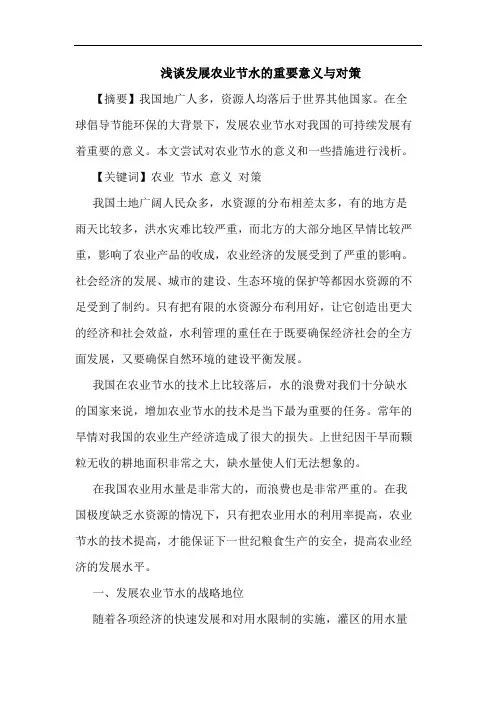 浅谈发展农业节水的重要意义与对策

【摘要】我国地广人多，资源人均落后于世界其他国家。在全球倡导节能环保的大背景下，发展农业节水对我国的可持续发展有着重要的意义。本文尝试对农业节水的意义和一些措施进行浅析。

【关键词】农业 节水 意义 对策

我国土地广阔人民众多，水资源的分布相差太多，有的地方是雨天比较多，洪水灾难比较严重，而北方的大部分地区旱情比较严重，影响了农业产品的收成，农业经济的发展受到了严重的影响。社会经济的发展、城市的建设、生态环境的保护等都因水资源的不足受到了制约。只有把有限的水资源分布利用好，让它创造出更大的经济和社会效益，水利管理的重任在于既要确保经济社会的全方面发展，又要确保自然环境的建设平衡发展。

我国在农业节水的技术上比较落后，水的浪费对我们十分缺水的国家来说，增加农业节水的技术是当下最为重要的任务。常年的旱情对我国的农业生产经济造成了很大的损失。上世纪因干旱而颗粒无收的耕地面积非常之大，缺水量使人们无法想象的。

在我国农业用水量是非常大的，而浪费也是非常严重的。在我国极度缺乏水资源的情况下，只有把农业用水的利用率提高，农业节水的技术提高，才能保证下一世纪粮食生产的安全，提高农业经济的发展水平。

一、发展农业节水的战略地位

随着各项经济的快速发展和对用水限制的实施，灌区的用水量